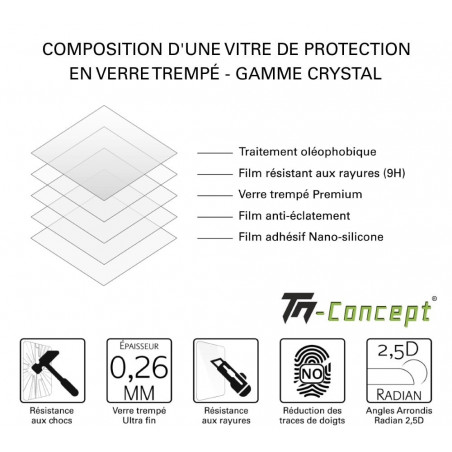 COMPOSITION D'UNE VITRE DE PROTECTION
EN VERRE TREMPÉ - GAMME CRYSTAL

Traitement oléophobique

Film résistant aux rayures (9H)

Verre trempé Premium

Film anti-éclatement

Film adhésif Nano-silicone

TM-Concept®

Résistance aux chocs

ÉPAISSEUR 0,26 MM

Verre trempé Ultra fin

Résistance aux rayures

NO

Réduction des traces de doigts

2,5D RADIAN

Angles Arrondis Radian 2,5D